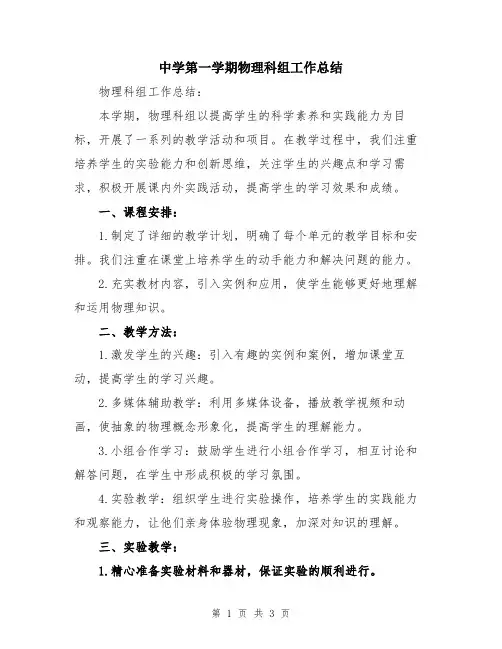 中学第一学期物理科组工作总结

物理科组工作总结：

本学期，物理科组以提高学生的科学素养和实践能力为目标，开展了一系列的教学活动和项目。在教学过程中，我们注重培养学生的实验能力和创新思维，关注学生的兴趣点和学习需求，积极开展课内外实践活动，提高学生的学习效果和成绩。

一、课程安排：

1.制定了详细的教学计划，明确了每个单元的教学目标和安排。我们注重在课堂上培养学生的动手能力和解决问题的能力。

2.充实教材内容，引入实例和应用，使学生能够更好地理解和运用物理知识。

二、教学方法：

1.激发学生的兴趣：引入有趣的实例和案例，增加课堂互动，提高学生的学习兴趣。

2.多媒体辅助教学：利用多媒体设备，播放教学视频和动画，使抽象的物理概念形象化，提高学生的理解能力。

3.小组合作学习：鼓励学生进行小组合作学习，相互讨论和解答问题，在学生中形成积极的学习氛围。

4.实验教学：组织学生进行实验操作，培养学生的实践能力和观察能力，让他们亲身体验物理现象，加深对知识的理解。

三、实验教学：

1.精心准备实验材料和器材，保证实验的顺利进行。

第 1 页 共 3 页